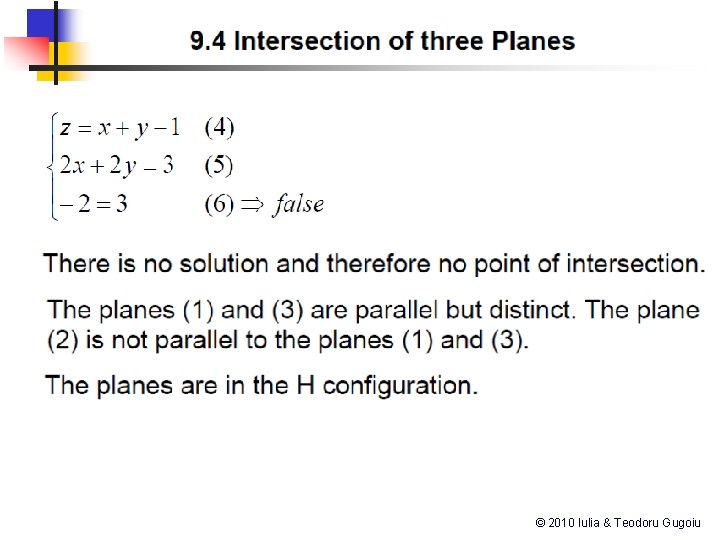 9.4 Intersection of three Planes

$\begin{cases} z = x + y - 1 & (4) \\ 2x + 2y - 3 & (5) \\ -2 = 3 & (6) \Rightarrow false \end{cases}$

There is no solution and therefore no point of intersection.

The planes (1) and (3) are parallel but distinct. The plane (2) is not parallel to the planes (1) and (3).

The planes are in the H configuration.

© 2010 Iulia & Teodoru Gugoiu